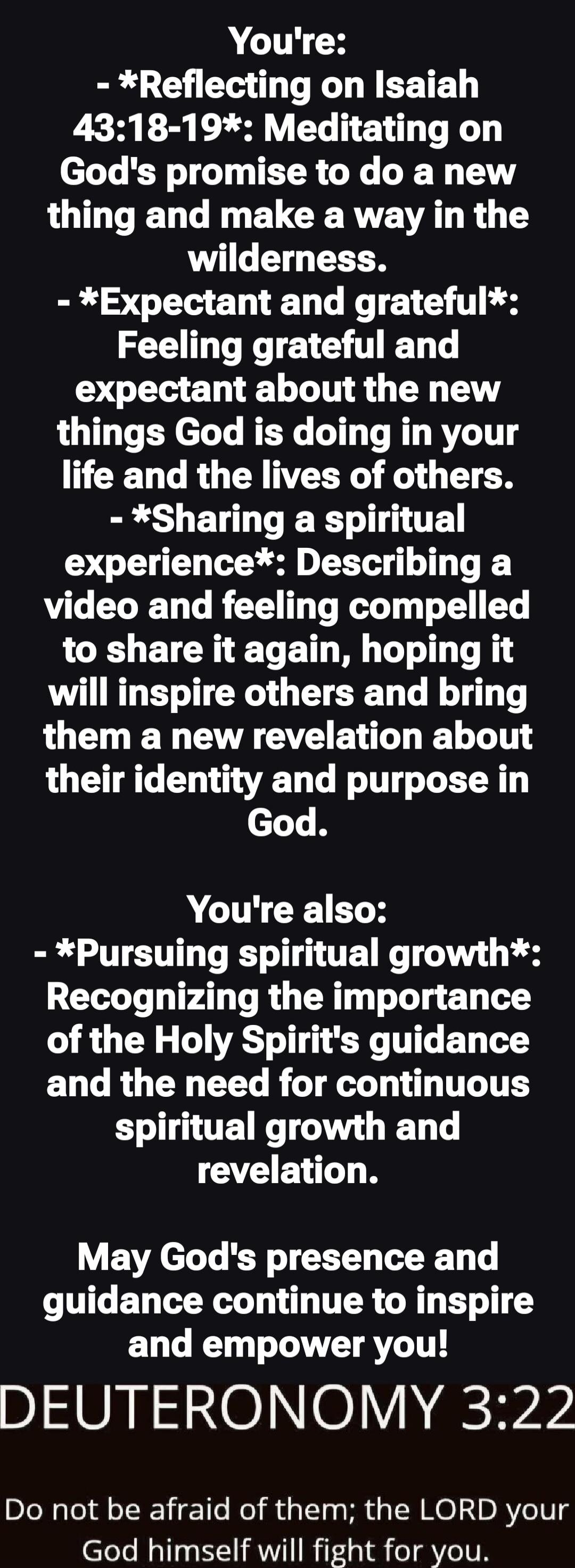 You're:
- *Reflecting on Isaiah 43:18-19*: Meditating on God's promise to do a new thing and make a way in the wilderness.
- *Expectant and grateful*: Feeling grateful and expectant about the new things God is doing in your life and the lives of others.
- *Sharing a spiritual experience*: Describing a video and feeling compelled to share it again, hoping it will inspire others and bring them a new revelation about their identity and purpose in God.

You're also:
- *Pursuing spiritual growth*: Recognizing the importance of the Holy Spirit's guidance and the need for continuous spiritual growth and revelation.

May God's presence and guidance continue to inspire and empower you!

DEUTERONOMY 3:22

Do not be afraid of them; the LORD your God himself will fight for you.